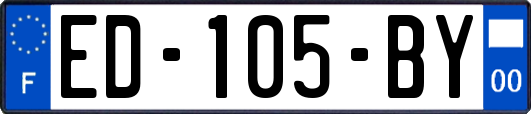 F
ED-105-BY
00